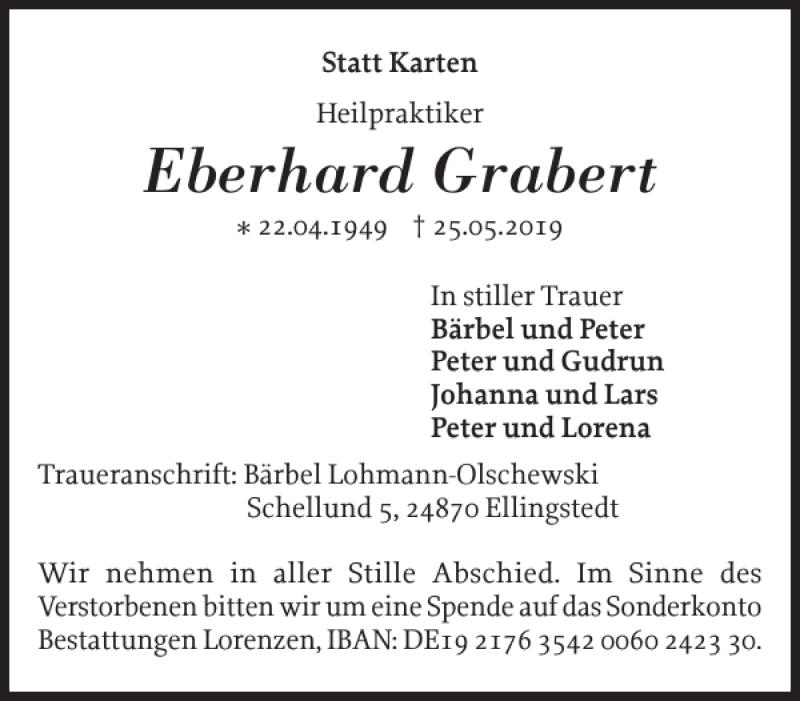 Statt Karten

Heilpraktiker

Eberhard Grabert

* 22.04.1949 † 25.05.2019

In stiller Trauer
Bärbel und Peter
Peter und Gudrun
Johanna und Lars
Peter und Lorena

Traueranschrift: Bärbel Lohmann-Olschewski
Schellund 5, 24870 Ellingstedt

Wir nehmen in aller Stille Abschied. Im Sinne des Verstorbenen bitten wir um eine Spende auf das Sonderkonto Bestattungen Lorenzen, IBAN: DE19 2176 3542 0060 2423 30.